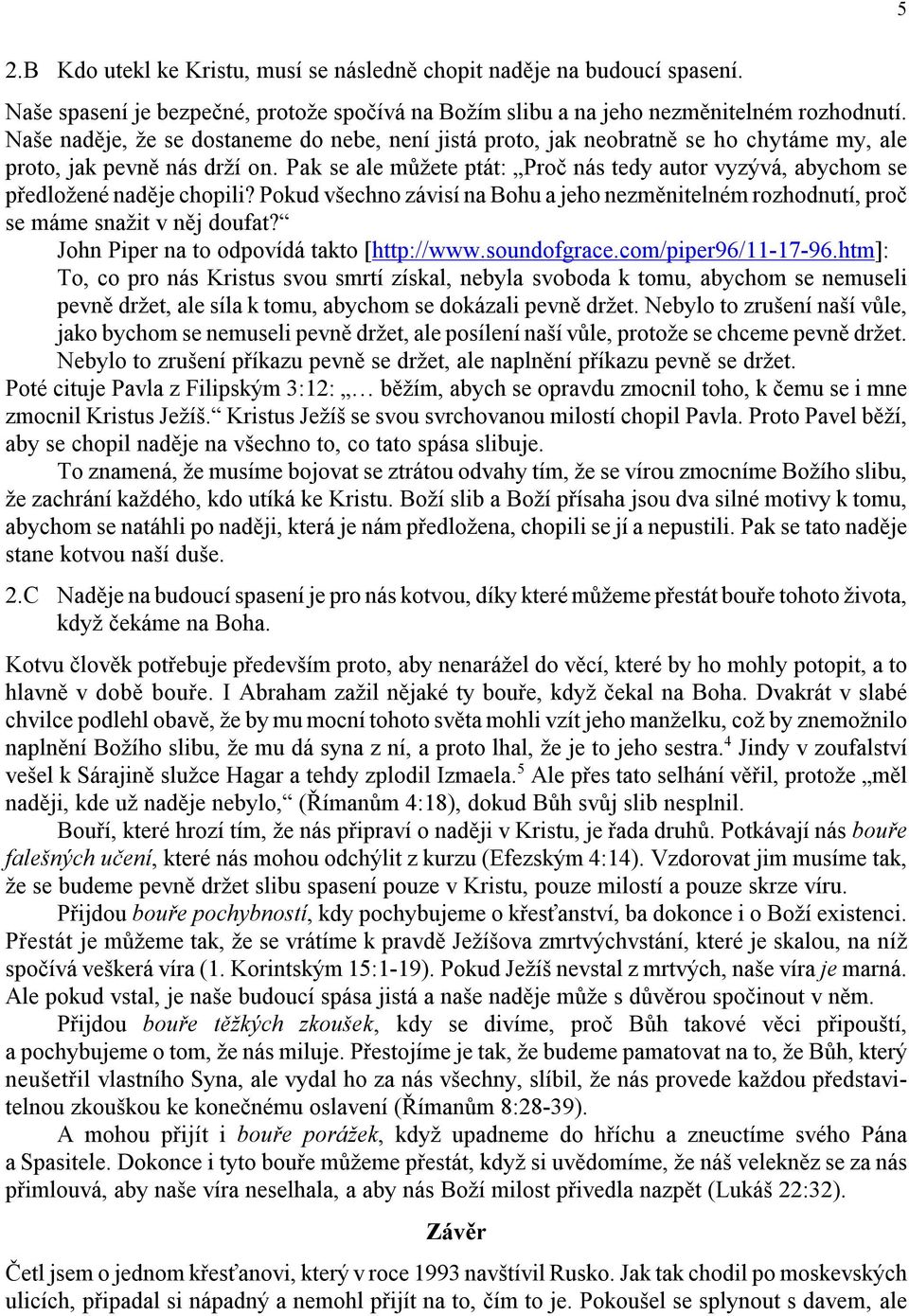 5

2.B Kdo utekl ke Kristu, musí se následně chopit naděje na budoucí spasení.

Naše spasení je bezpečné, protože spočívá na Božím slibu a na jeho nezměnitelném rozhodnutí. Naše naděje, že se dostaneme do nebe, není jistá proto, jak neobratně se ho chytáme my, ale proto, jak pevně nás drží on. Pak se ale můžete ptát: „Proč nás tedy autor vyzývá, abychom se předložené naděje chopili? Pokud všechno závisí na Bohu a jeho nezměnitelném rozhodnutí, proč se máme snažit v něj doufat?“

John Piper na to odpovídá takto [http://www.soundofgrace.com/piper96/11-17-96.htm]: To, co pro nás Kristus svou smrtí získal, nebyla svoboda k tomu, abychom se nemuseli pevně držet, ale síla k tomu, abychom se dokázali pevně držet. Nebylo to zrušení naší vůle, jako bychom se nemuseli pevně držet, ale posílení naší vůle, protože se chceme pevně držet. Nebylo to zrušení příkazu pevně se držet, ale naplnění příkazu pevně se držet.

Poté cituje Pavla z Filipským 3:12: „… běžím, abych se opravdu zmocnil toho, k čemu se i mne zmocnil Kristus Ježíš.“ Kristus Ježíš se svou svrchovanou milostí chopil Pavla. Proto Pavel běží, aby se chopil naděje na všechno to, co tato spása slibuje.

To znamená, že musíme bojovat se ztrátou odvahy tím, že se vírou zmocníme Božího slibu, že zachrání každého, kdo utíká ke Kristu. Boží slib a Boží přísaha jsou dva silné motivy k tomu, abychom se natáhli po naději, která je nám předložena, chopili se jí a nepustili. Pak se tato naděje stane kotvou naší duše.

2.C Naděje na budoucí spasení je pro nás kotvou, díky které můžeme přestát bouře tohoto života, když čekáme na Boha.

Kotvu člověk potřebuje především proto, aby nenarážel do věcí, které by ho mohly potopit, a to hlavně v době bouře. I Abraham zažil nějaké ty bouře, když čekal na Boha. Dvakrát v slabé chvilce podlehl obavě, že by mu mocní tohoto světa mohli vzít jeho manželku, což by znemožnilo naplnění Božího slibu, že mu dá syna z ní, a proto lhal, že je to jeho sestra.$^4$ Jindy v zoufalství vešel k Sárajině služce Hagar a tehdy zplodil Izmaela.$^5$ Ale přes tato selhání věřil, protože „měl naději, kde už naděje nebylo,“ (Římanům 4:18), dokud Bůh svůj slib nesplnil.

Bouří, které hrozí tím, že nás připraví o naději v Kristu, je řada druhů. Potkávají nás bouře falešných učení, které nás mohou odchýlit z kurzu (Efezským 4:14). Vzdorovat jim musíme tak, že se budeme pevně držet slibu spasení pouze v Kristu, pouze milostí a pouze skrze víru.

Přijdou bouře pochybností, kdy pochybujeme o křesťanství, ba dokonce i o Boží existenci. Přestát je můžeme tak, že se vrátíme k pravdě Ježíšova zmrtvýchvstání, které je skalou, na níž spočívá veškerá víra (1. Korintským 15:1-19). Pokud Ježíš nevstal z mrtvých, naše víra je marná. Ale pokud vstal, je naše budoucí spása jistá a naše naděje může s důvěrou spočinout v něm.

Přijdou bouře těžkých zkoušek, kdy se divíme, proč Bůh takové věci připouští, a pochybujeme o tom, že nás miluje. Přestojíme je tak, že budeme pamatovat na to, že Bůh, který neušetřil vlastního Syna, ale vydal ho za nás všechny, slíbil, že nás provede každou představitelnou zkouškou ke konečnému oslavení (Římanům 8:28-39).

A mohou přijít i bouře porážek, když upadneme do hříchu a zneuctíme svého Pána a Spasitele. Dokonce i tyto bouře můžeme přestát, když si uvědomíme, že náš velekněz se za nás přimlouvá, aby naše víra neselhala, a aby nás Boží milost přivedla nazpět (Lukáš 22:32).

Závěr

Četl jsem o jednom křesťanovi, který v roce 1993 navštívil Rusko. Jak tak chodil po moskevských ulicích, připadal si nápadný a nemohl přijít na to, čím to je. Pokoušel se splynout s davem, ale